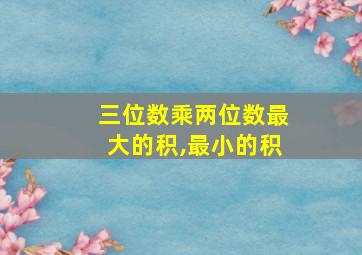 三位数乘两位数最大的积,最小的积